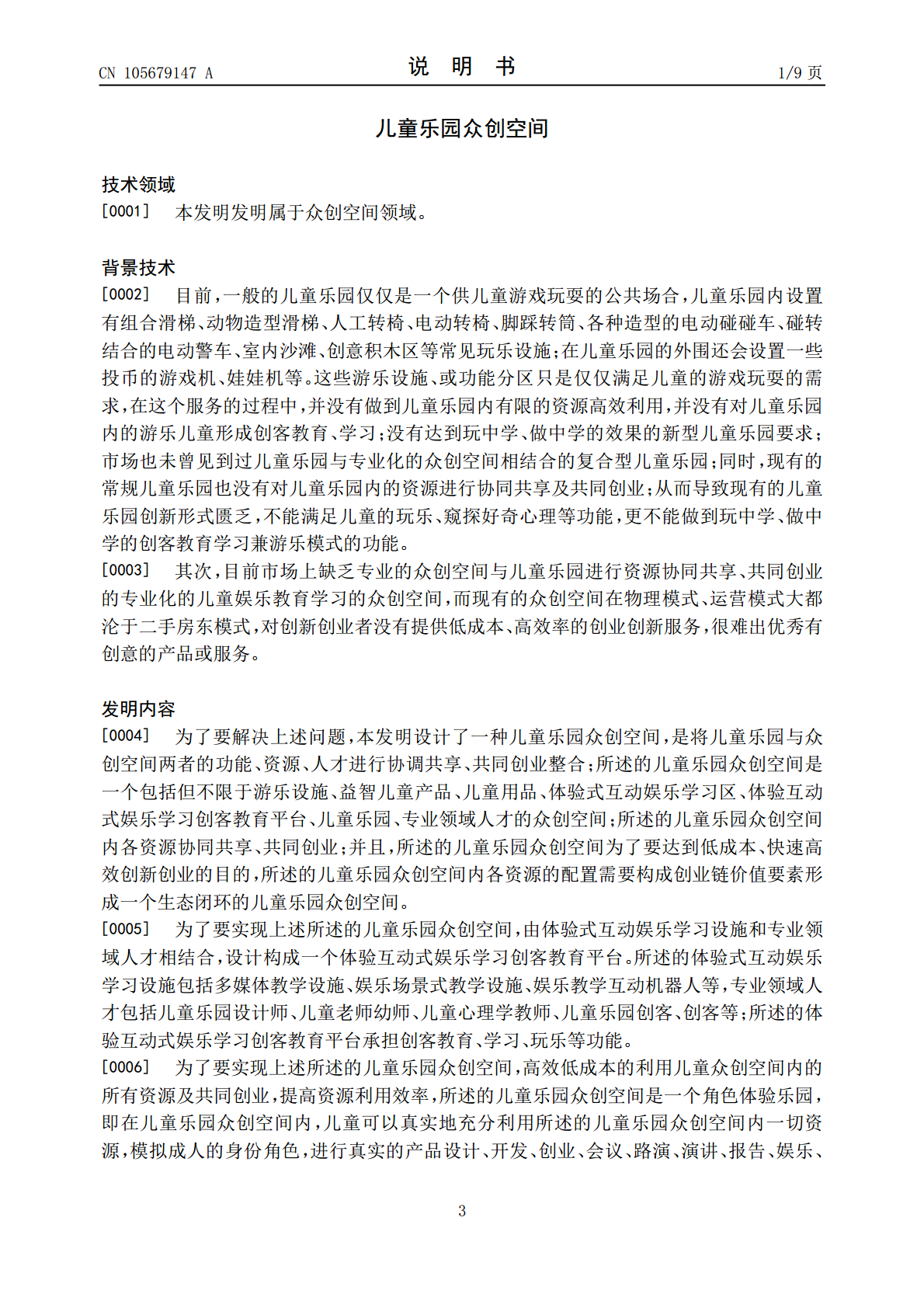 CN 105679147 A

说 明 书

1/9 页

儿童乐园众创空间

技术领域

[0001] 本发明发明属于众创空间领域。

背景技术

[0002] 目前，一般的儿童乐园仅仅是一个供儿童游戏玩耍的公共场合，儿童乐园内设置有组合滑梯、动物造型滑梯、人工转椅、电动转椅、脚踩转筒、各种造型的电动碰碰车、碰转结合的电动警车、室内沙滩、创意积木区等常见玩乐设施；在儿童乐园的外围还会设置一些投币的游戏机、娃娃机等。这些游乐设施、或功能分区只是仅仅满足儿童的游戏玩耍的需求，在这个服务的过程中，并没有做到儿童乐园内有限的资源高效利用，并没有对儿童乐园内的游乐儿童形成创客教育、学习；没有达到玩中学、做中学的效果的新型儿童乐园要求；市场也未曾见到过儿童乐园与专业化的众创空间相结合的复合型儿童乐园；同时，现有的常规儿童乐园也没有对儿童乐园内的资源进行协同共享及共同创业；从而导致现有的儿童乐园创新形式匮乏，不能满足儿童的玩乐、窥探好奇心理等功能，更不能做到玩中学、做中学的创客教育学习兼游乐模式的功能。

[0003] 其次，目前市场上缺乏专业的众创空间与儿童乐园进行资源协同共享、共同创业的专业化的儿童娱乐教育学习的众创空间，而现有的众创空间在物理模式、运营模式大都沦于二手房东模式，对创新创业者没有提供低成本、高效率的创业创新服务，很难出优秀有创意的产品或服务。

发明内容

[0004] 为了要解决上述问题，本发明设计了一种儿童乐园众创空间，是将儿童乐园与众创空间两者的功能、资源、人才进行协调共享、共同创业整合；所述的儿童乐园众创空间是一个包括但不限于游乐设施、益智儿童产品、儿童用品、体验式互动娱乐学习区、体验互动式娱乐学习创客教育平台、儿童乐园、专业领域人才的众创空间；所述的儿童乐园众创空间内各资源协同共享、共同创业；并且，所述的儿童乐园众创空间为了要达到低成本、快速高效创新创业的目的，所述的儿童乐园众创空间内各资源的配置需要构成创业链价值要素形成一个生态闭环的儿童乐园众创空间。

[0005] 为了要实现上述所述的儿童乐园众创空间，由体验式互动娱乐学习设施和专业领域人才相结合，设计构成一个体验互动式娱乐学习创客教育平台。所述的体验式互动娱乐学习设施包括多媒体教学设施、娱乐场景式教学设施、娱乐教学互动机器人等，专业领域人才包括儿童乐园设计师、儿童老师幼师、儿童心理学教师、儿童乐园创客、创客等；所述的体验互动式娱乐学习创客教育平台承担创客教育、学习、玩乐等功能。

[0006] 为了要实现上述所述的儿童乐园众创空间，高效低成本的利用儿童众创空间内的所有资源及共同创业，提高资源利用效率，所述的儿童乐园众创空间是一个角色体验乐园，即在儿童乐园众创空间内，儿童可以真实地充分利用所述的儿童乐园众创空间内一切资源，模拟成人的身份角色，进行真实的产品设计、开发、创业、会议、路演、演讲、报告、娱乐、

3